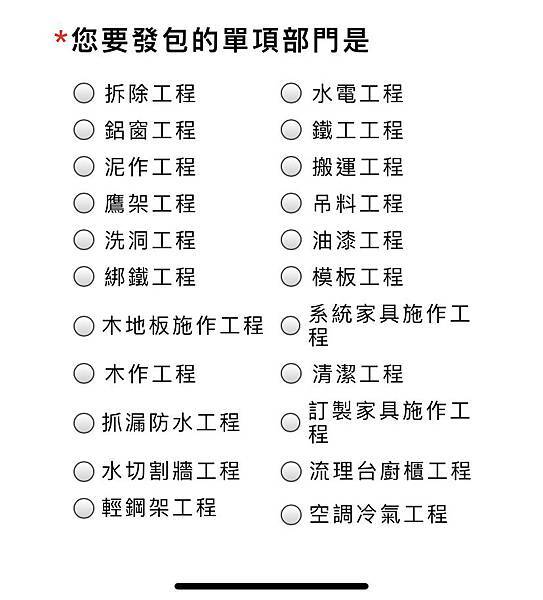 *您要發包的單項部門是

拆除工程
鋁窗工程
泥作工程
鷹架工程
洗洞工程
綁鐵工程
木地板施作工程
木作工程
抓漏防水工程
水切割牆工程
輕鋼架工程

水電工程
鐵工工程
搬運工程
吊料工程
油漆工程
模板工程
系統家具施作工程
清潔工程
訂製家具施作工程
流理台廚櫃工程
空調冷氣工程